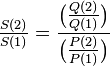 $\frac{S(2)}{S(1)} = \frac{\left(\frac{Q(2)}{Q(1)}\right)}{\left(\frac{P(2)}{P(1)}\right)}$